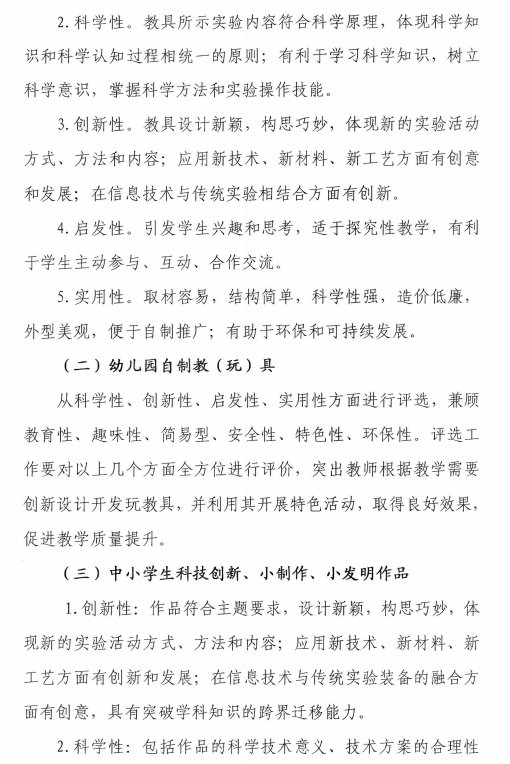 2. 科学性。教具所示实验内容符合科学原理，体现科学知识和科学认知过程相统一的原则；有利于学习科学知识，树立科学意识，掌握科学方法和实验操作技能。

3. 创新性。教具设计新颖，构思巧妙，体现新的实验活动方式、方法和内容；应用新技术、新材料、新工艺方面有创意和发展；在信息技术与传统实验相结合方面有创新。

4. 启发性。引发学生兴趣和思考，适于探究性教学，有利于学生主动参与、互动、合作交流。

5. 实用性。取材容易，结构简单，科学性强，造价低廉，外型美观，便于自制推广；有助于环保和可持续发展。

（二）幼儿园自制教（玩）具

从科学性、创新性、启发性、实用性方面进行评选，兼顾教育性、趣味性、简易型、安全性、特色性、环保性。评选工作要对以上几个方面全方位进行评价，突出教师根据教学需要创新设计开发玩教具，并利用其开展特色活动，取得良好效果，促进教学质量提升。

（三）中小学生科技创新、小制作、小发明作品

1. 创新性：作品符合主题要求，设计新颖，构思巧妙，体现新的实验活动方式、方法和内容；应用新技术、新材料、新工艺方面有创新和发展；在信息技术与传统实验装备的融合方面有创意，具有突破学科知识的跨界迁移能力。

2. 科学性：包括作品的科学技术意义、技术方案的合理性